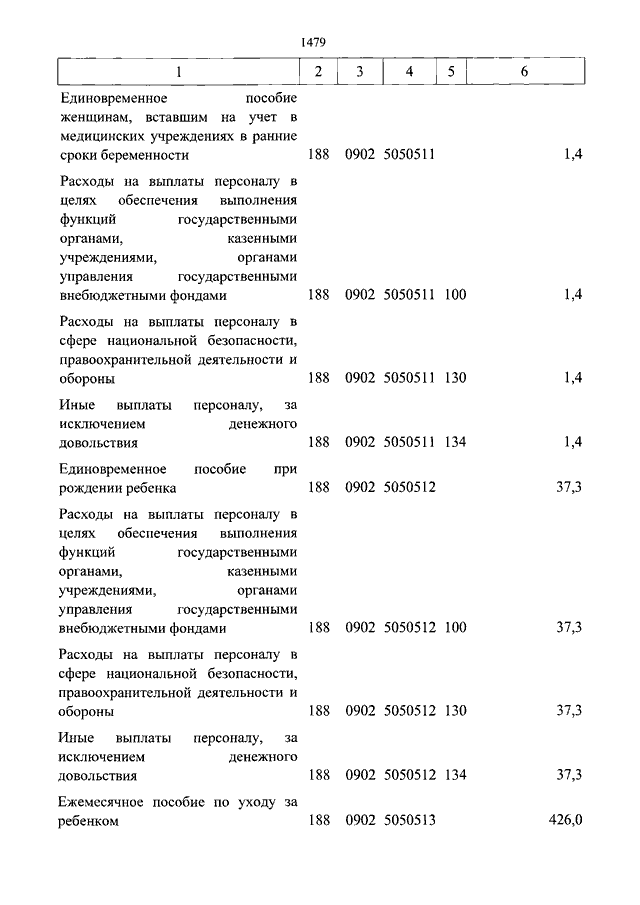 1479

| 1 | 2 | 3 | 4 | 5 | 6 |
|---|---|---|---|---|---|
| Единовременное пособие женщинам, вставшим на учет в медицинских учреждениях в ранние сроки беременности | 188 | 0902 | 5050511 | | 1,4 |
| Расходы на выплаты персоналу в целях обеспечения выполнения функций государственными органами, казенными учреждениями, органами управления государственными внебюджетными фондами | 188 | 0902 | 5050511 | 100 | 1,4 |
| Расходы на выплаты персоналу в сфере национальной безопасности, правоохранительной деятельности и обороны | 188 | 0902 | 5050511 | 130 | 1,4 |
| Иные выплаты персоналу, за исключением денежного довольствия | 188 | 0902 | 5050511 | 134 | 1,4 |
| Единовременное пособие при рождении ребенка | 188 | 0902 | 5050512 | | 37,3 |
| Расходы на выплаты персоналу в целях обеспечения выполнения функций государственными органами, казенными учреждениями, органами управления государственными внебюджетными фондами | 188 | 0902 | 5050512 | 100 | 37,3 |
| Расходы на выплаты персоналу в сфере национальной безопасности, правоохранительной деятельности и обороны | 188 | 0902 | 5050512 | 130 | 37,3 |
| Иные выплаты персоналу, за исключением денежного довольствия | 188 | 0902 | 5050512 | 134 | 37,3 |
| Ежемесячное пособие по уходу за ребенком | 188 | 0902 | 5050513 | | 426,0 |